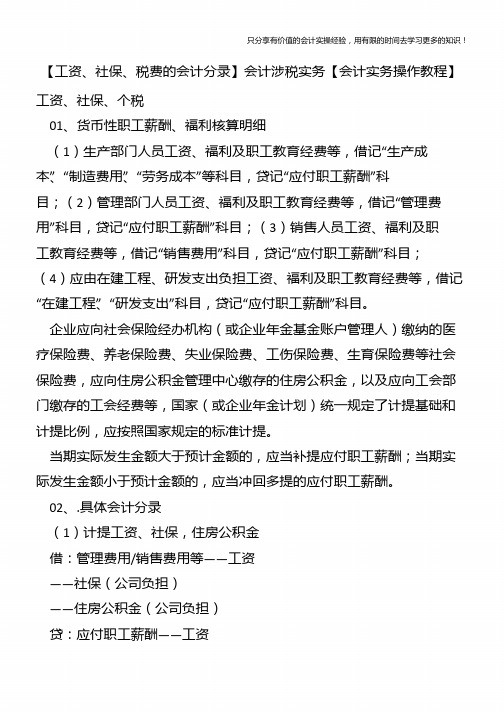 只分享有价值的会计实操经验，用有限的时间去学习更多的知识！

【工资、社保、税费的会计分录】会计涉税实务【会计实务操作教程】

工资、社保、个税

01、货币性职工薪酬、福利核算明细

（1）生产部门人员工资、福利及职工教育经费等，借记“生产成本”、“制造费用”、“劳务成本”等科目，贷记“应付职工薪酬”科目；（2）管理部门人员工资、福利及职工教育经费等，借记“管理费用”科目，贷记“应付职工薪酬”科目；（3）销售人员工资、福利及职工教育经费等，借记“销售费用”科目，贷记“应付职工薪酬”科目；（4）应由在建工程、研发支出负担工资、福利及职工教育经费等，借记“在建工程”、“研发支出”科目，贷记“应付职工薪酬”科目。

企业应向社会保险经办机构（或企业年金基金账户管理人）缴纳的医疗保险费、养老保险费、失业保险费、工伤保险费、生育保险费等社会保险费，应向住房公积金管理中心缴存的住房公积金，以及应向工会部门缴存的工会经费等，国家（或企业年金计划）统一规定了计提基础和计提比例，应按照国家规定的标准计提。

当期实际发生金额大于预计金额的，应当补提应付职工薪酬；当期实际发生金额小于预计金额的，应当冲回多提的应付职工薪酬。

02、.具体会计分录

（1）计提工资、社保，住房公积金

借：管理费用/销售费用等——工资

——社保（公司负担）

——住房公积金（公司负担）

贷：应付职工薪酬——工资